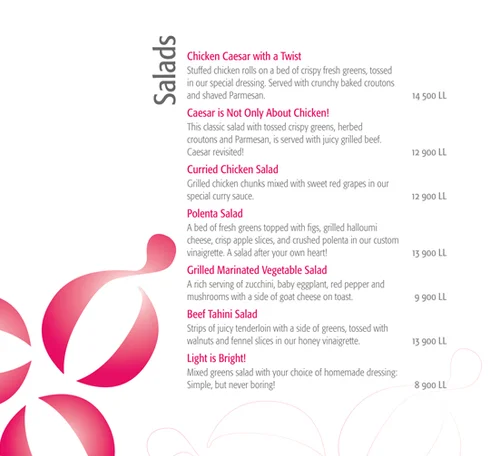 Salads

Chicken Caesar with a Twist
Stuffed chicken rolls on a bed of crispy fresh greens, tossed in our special dressing. Served with crunchy baked croutons and shaved Parmesan. 14 500 LL

Caesar is Not Only About Chicken!
This classic salad with tossed crispy greens, herbed croutons and Parmesan, is served with juicy grilled beef. Caesar revisited! 12 900 LL

Curried Chicken Salad
Grilled chicken chunks mixed with sweet red grapes in our special curry sauce. 12 900 LL

Polenta Salad
A bed of fresh greens topped with figs, grilled halloumi cheese, crisp apple slices, and crushed polenta in our custom vinaigrette. A salad after your own heart! 13 900 LL

Grilled Marinated Vegetable Salad
A rich serving of zucchini, baby eggplant, red pepper and mushrooms with a side of goat cheese on toast. 9 900 LL

Beef Tahini Salad
Strips of juicy tenderloin with a side of greens, tossed with walnuts and fennel slices in our honey vinaigrette. 13 900 LL

Light is Bright!
Mixed greens salad with your choice of homemade dressing: Simple, but never boring! 8 900 LL